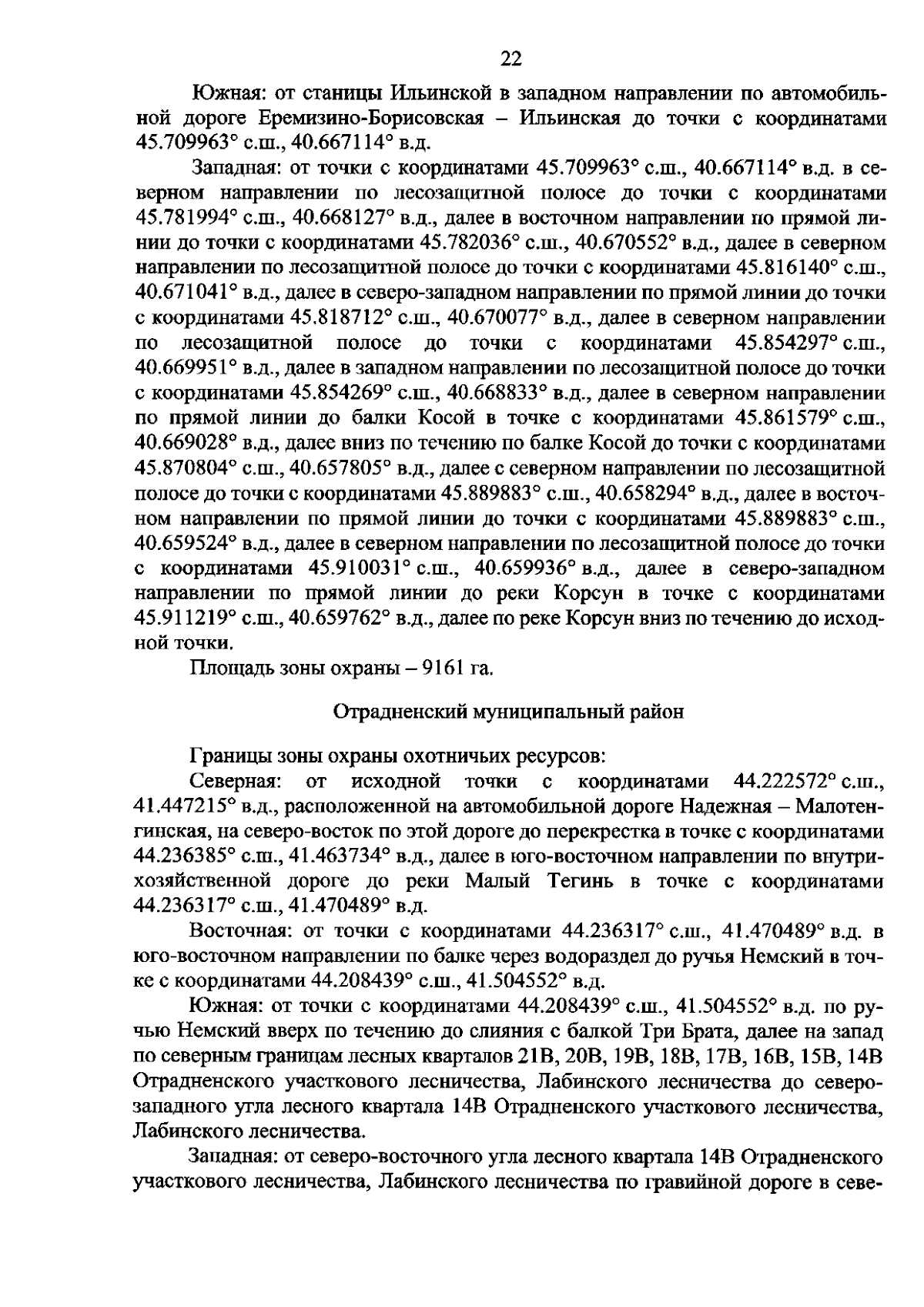 22

Южная: от станицы Ильинской в западном направлении по автомобильной дороге Еремизино-Борисовская – Ильинская до точки с координатами 45.709963° с.ш., 40.667114° в.д.

Западная: от точки с координатами 45.709963° с.ш., 40.667114° в.д. в северном направлении по лесозащитной полосе до точки с координатами 45.781994° с.ш., 40.668127° в.д., далее в восточном направлении по прямой линии до точки с координатами 45.782036° с.ш., 40.670552° в.д., далее в северном направлении по лесозащитной полосе до точки с координатами 45.816140° с.ш., 40.671041° в.д., далее в северо-западном направлении по прямой линии до точки с координатами 45.818712° с.ш., 40.670077° в.д., далее в северном направлении по лесозащитной полосе до точки с координатами 45.854297° с.ш., 40.669951° в.д., далее в западном направлении по лесозащитной полосе до точки с координатами 45.854269° с.ш., 40.668833° в.д., далее в северном направлении по прямой линии до балки Косой в точке с координатами 45.861579° с.ш., 40.669028° в.д., далее вниз по течению по балке Косой до точки с координатами 45.870804° с.ш., 40.657805° в.д., далее с северном направлении по лесозащитной полосе до точки с координатами 45.889883° с.ш., 40.658294° в.д., далее в восточном направлении по прямой линии до точки с координатами 45.889883° с.ш., 40.659524° в.д., далее в северном направлении по лесозащитной полосе до точки с координатами 45.910031° с.ш., 40.659936° в.д., далее в северо-западном направлении по прямой линии до реки Корсун в точке с координатами 45.911219° с.ш., 40.659762° в.д., далее по реке Корсун вниз по течению до исходной точки.

Площадь зоны охраны – 9161 га.

Отрадненский муниципальный район

Границы зоны охраны охотничьих ресурсов:

Северная: от исходной точки с координатами 44.222572° с.ш., 41.447215° в.д., расположенной на автомобильной дороге Надежная – Малотенгинская, на северо-восток по этой дороге до перекрестка в точке с координатами 44.236385° с.ш., 41.463734° в.д., далее в юго-восточном направлении по внутрихозяйственной дороге до реки Малый Тегинь в точке с координатами 44.236317° с.ш., 41.470489° в.д.

Восточная: от точки с координатами 44.236317° с.ш., 41.470489° в.д. в юго-восточном направлении по балке через водораздел до ручья Немский в точке с координатами 44.208439° с.ш., 41.504552° в.д.

Южная: от точки с координатами 44.208439° с.ш., 41.504552° в.д. по ручью Немский вверх по течению до слияния с балкой Три Брата, далее на запад по северным границам лесных кварталов 21В, 20В, 19В, 18В, 17В, 16В, 15В, 14В Отрадненского участкового лесничества, Лабинского лесничества до северо-западного угла лесного квартала 14В Отрадненского участкового лесничества, Лабинского лесничества.

Западная: от северо-восточного угла лесного квартала 14В Отрадненского участкового лесничества, Лабинского лесничества по гравийной дороге в севе-